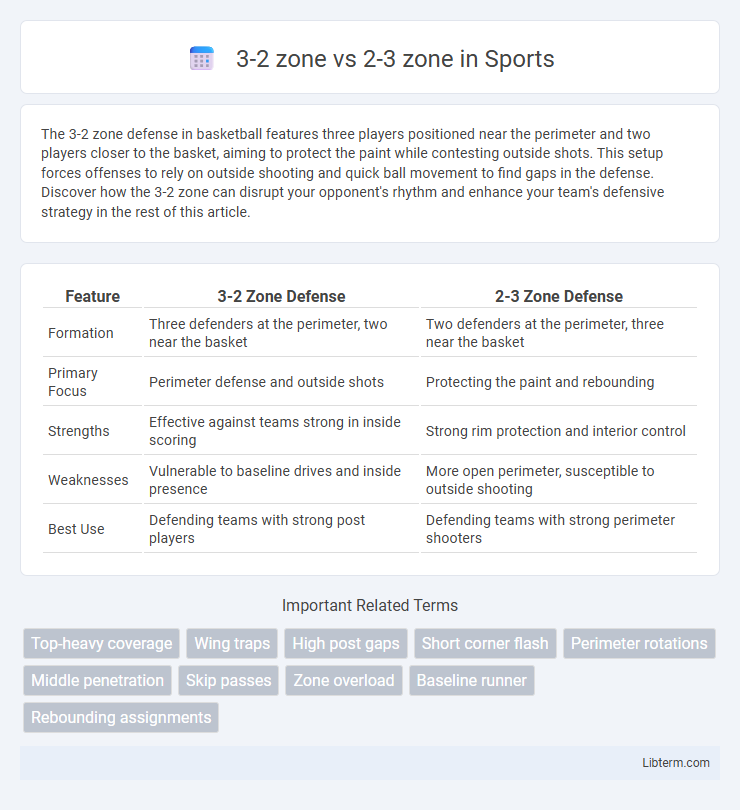 3-2 zone vs 2-3 zone in Sports

The 3-2 zone defense in basketball features three players positioned near the perimeter and two players closer to the basket, aiming to protect the paint while contesting outside shots. This setup forces offenses to rely on outside shooting and quick ball movement to find gaps in the defense. Discover how the 3-2 zone can disrupt your opponent's rhythm and enhance your team's defensive strategy in the rest of this article.

| Feature | 3-2 Zone Defense | 2-3 Zone Defense |
|---|---|---|
| Formation | Three defenders at the perimeter, two near the basket | Two defenders at the perimeter, three near the basket |
| Primary Focus | Perimeter defense and outside shots | Protecting the paint and rebounding |
| Strengths | Effective against teams strong in inside scoring | Strong rim protection and interior control |
| Weaknesses | Vulnerable to baseline drives and inside presence | More open perimeter, susceptible to outside shooting |
| Best Use | Defending teams with strong post players | Defending teams with strong perimeter shooters |

Important Related Terms

Top-heavy coverage
Wing traps
High post gaps
Short corner flash
Perimeter rotations
Middle penetration
Skip passes
Zone overload
Baseline runner
Rebounding assignments

Libterm.com